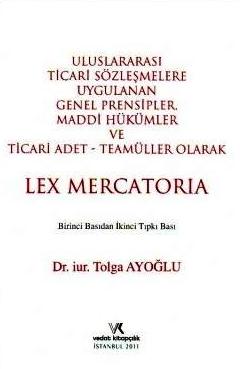 ULUSLARARASI
TİCARİ SÖZLEŞMELERE
UYGULANAN
GENEL PRENSİPLER,
MADDİ HÜKÜMLER
VE
TİCARİ ADET - TEAMÜLLER OLARAK

LEX MERCATORIA

Birinci Basıdan İkinci Tıpkı Bası

Dr. iur. Tolga AYOĞLU

VK
vedat kitapçılık
İSTANBUL 2011